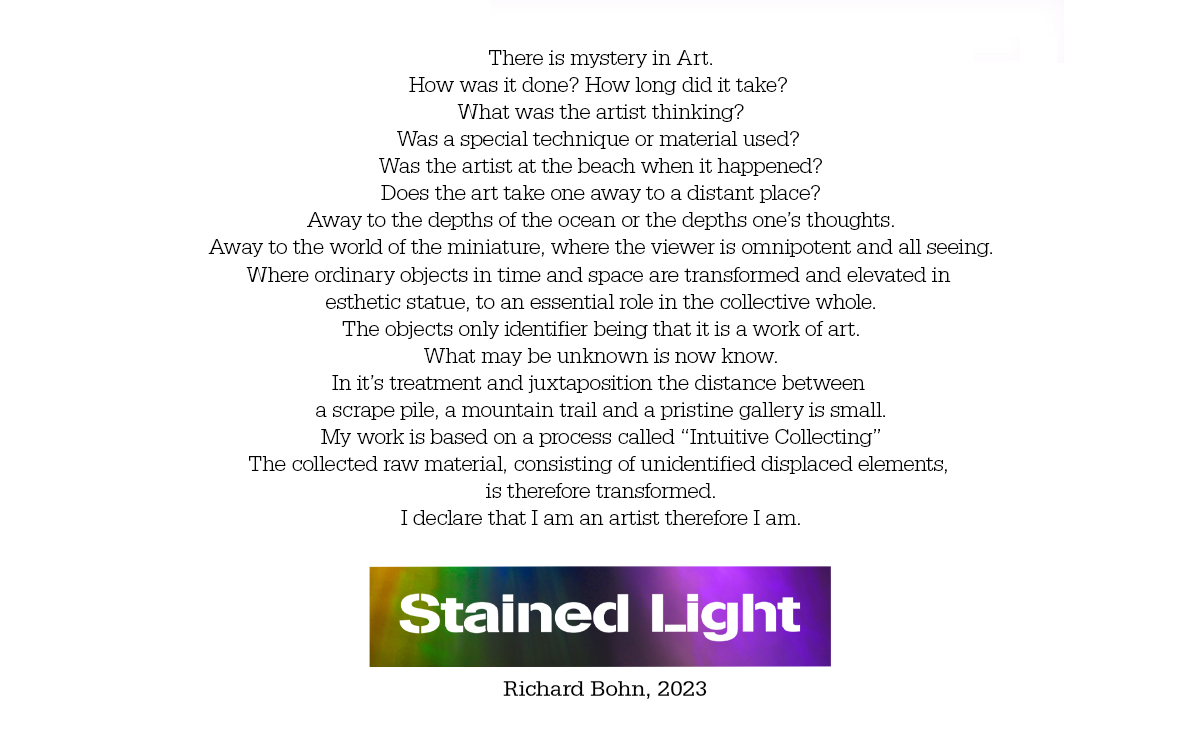 There is mystery in Art.
How was it done? How long did it take?
What was the artist thinking?
Was a special technique or material used?
Was the artist at the beach when it happened?
Does the art take one away to a distant place?
Away to the depths of the ocean or the depths one's thoughts.
Away to the world of the miniature, where the viewer is omnipotent and all seeing.
Where ordinary objects in time and space are transformed and elevated in esthetic statue, to an essential role in the collective whole.
The objects only identifier being that it is a work of art.
What may be unknown is now know.
In it's treatment and juxtaposition the distance between a scrape pile, a mountain trail and a pristine gallery is small.
My work is based on a process called "Intuitive Collecting"
The collected raw material, consisting of unidentified displaced elements, is therefore transformed.
I declare that I am an artist therefore I am.

Stained Light

Richard Bohn, 2023